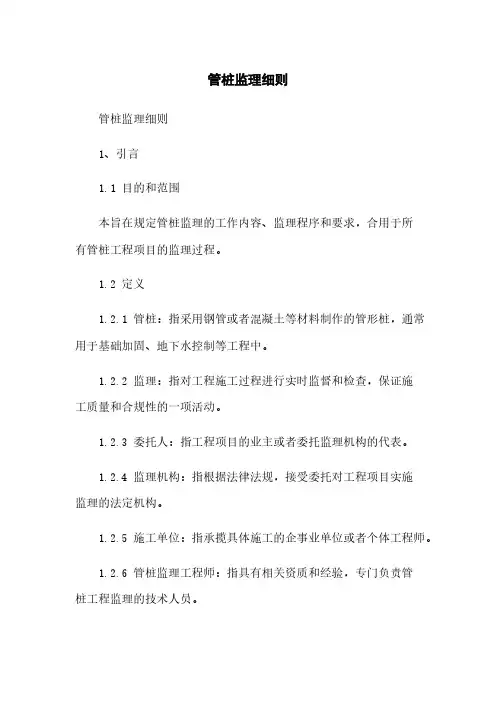 管桩监理细则

管桩监理细则

1、引言

1.1 目的和范围

本旨在规定管桩监理的工作内容、监理程序和要求，合用于所有管桩工程项目的监理过程。

1.2 定义

1.2.1 管桩：指采用钢管或者混凝土等材料制作的管形桩，通常用于基础加固、地下水控制等工程中。

1.2.2 监理：指对工程施工过程进行实时监督和检查，保证施工质量和合规性的一项活动。

1.2.3 委托人：指工程项目的业主或者委托监理机构的代表。

1.2.4 监理机构：指根据法律法规，接受委托对工程项目实施监理的法定机构。

1.2.5 施工单位：指承揽具体施工的企事业单位或者个体工程师。

1.2.6 管桩监理工程师：指具有相关资质和经验，专门负责管桩工程监理的技术人员。